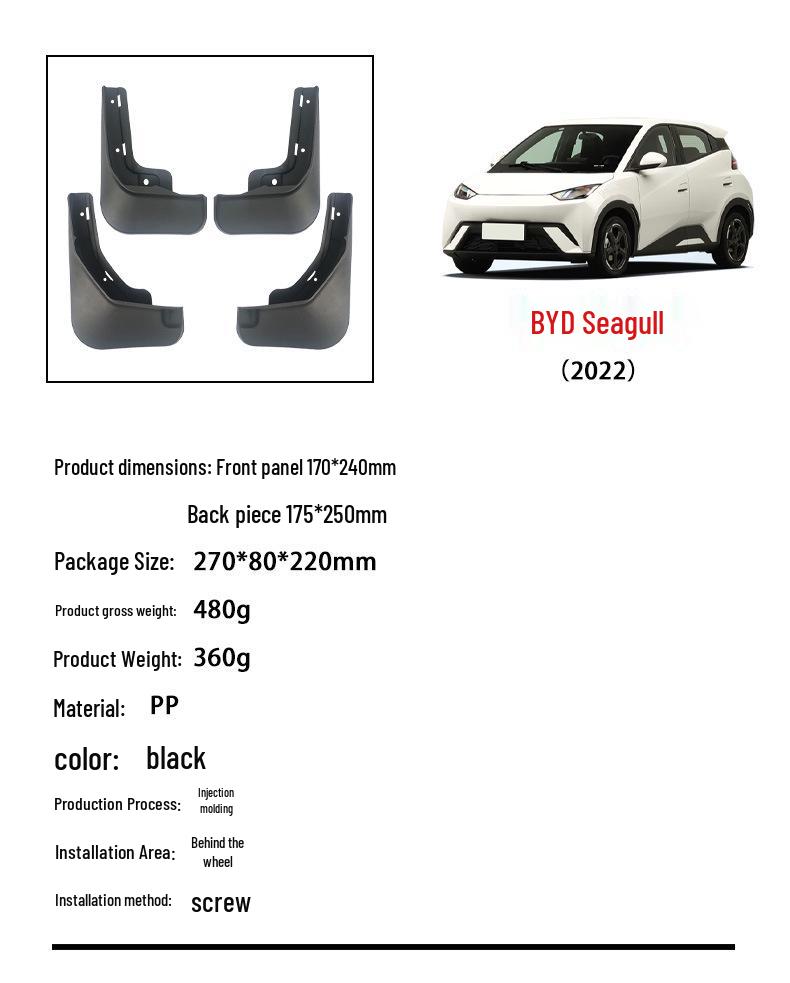 BYD Seagull
(2022)

Product dimensions: Front panel 170*240mm
Back piece 175*250mm

Package Size: 270*80*220mm

Product gross weight: 480g

Product Weight: 360g

Material: PP

color: black

Production Process: Injection molding

Installation Area: Behind the wheel

Installation method: screw